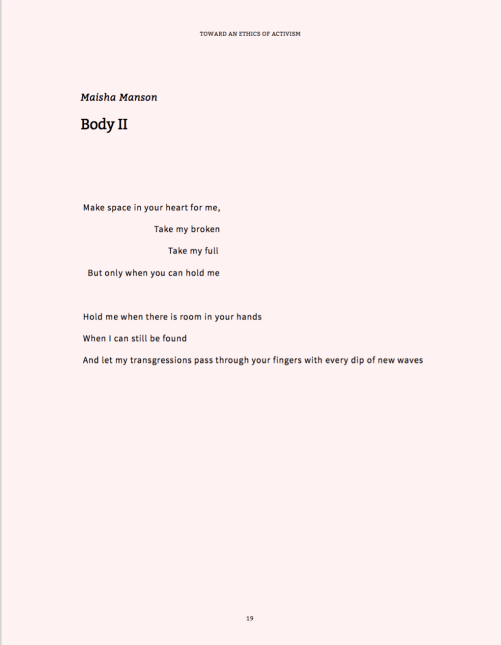 TOWARD AN ETHICS OF ACTIVISM

Maisha Manson

Body II

Make space in your heart for me,
Take my broken
Take my full
But only when you can hold me

Hold me when there is room in your hands
When I can still be found
And let my transgressions pass through your fingers with every dip of new waves

19